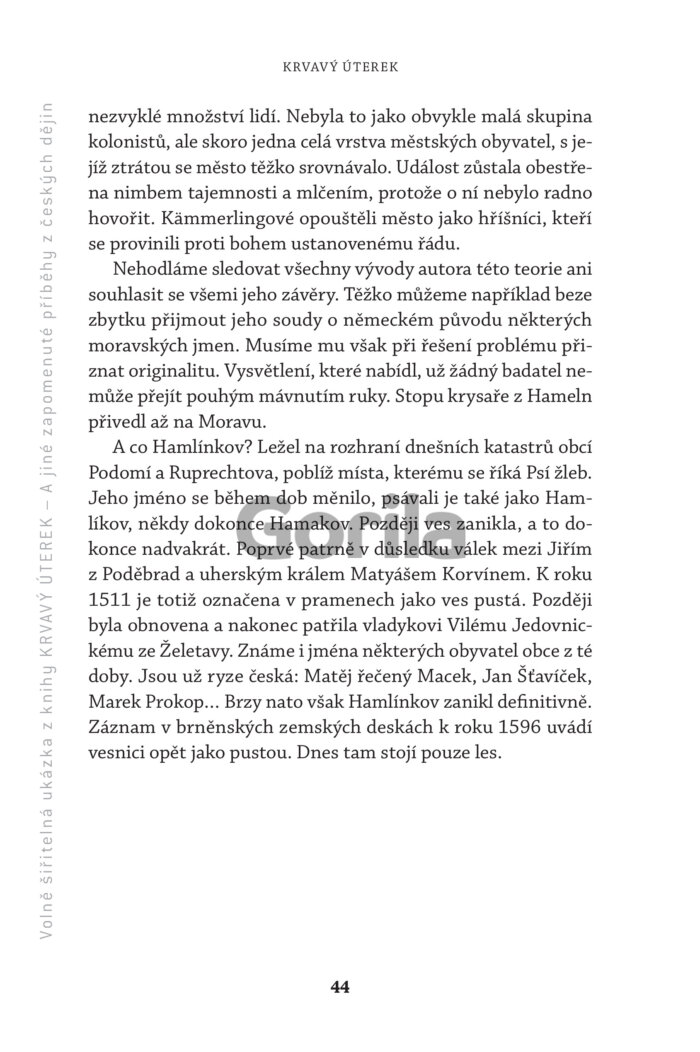 KRVAVÝ ÚTEREK

nezvyklé množství lidí. Nebyla to jako obvykle malá skupina kolonistů, ale skoro jedna celá vrstva městských obyvatel, s jejíž ztrátou se město těžko srovnávalo. Událost zůstala obestřena nimbem tajemnosti a mlčením, protože o ní nebylo radno hovořit. Kämmerlingové opouštěli město jako hříšníci, kteří se provinili proti bohem ustanovenému řádu.

Nehodláme sledovat všechny vývody autora této teorie ani souhlasit se všemi jeho závěry. Těžko můžeme například beze zbytku přijmout jeho soudy o německém původu některých moravských jmen. Musíme mu však při řešení problému přiznat originalitu. Vysvětlení, které nabídl, už žádný badatel nemůže přejít pouhým mávnutím ruky. Stopu krysaře z Hameln přivedl až na Moravu.

A co Hamlínkov? Ležel na rozhraní dnešních katastrů obcí Podomí a Ruprechtova, poblíž místa, kterému se říká Psí žleb. Jeho jméno se během dob měnilo, psávali je také jako Hamlíkov, někdy dokonce Hamakov. Později ves zanikla, a to dokonce nadvakrát. Poprvé patrně v důsledku válek mezi Jiřím z Poděbrad a uherským králem Matyášem Korvínem. K roku 1511 je totiž označena v pramenech jako ves pustá. Později byla obnovena a nakonec patřila vladykovi Vilému Jedovnickému ze Želetavy. Známe i jména některých obyvatel obce z té doby. Jsou už ryze česká: Matěj řečený Macek, Jan Šťavíček, Marek Prokop… Brzy nato však Hamlínkov zanikl definitivně. Záznam v brněnských zemských deskách k roku 1596 uvádí vesnici opět jako pustou. Dnes tam stojí pouze les.

Gorila

44

Volně šiřitelná ukázka z knihy KRVAVÝ ÚTEREK – A jiné zapomenuté příběhy z českých dějin